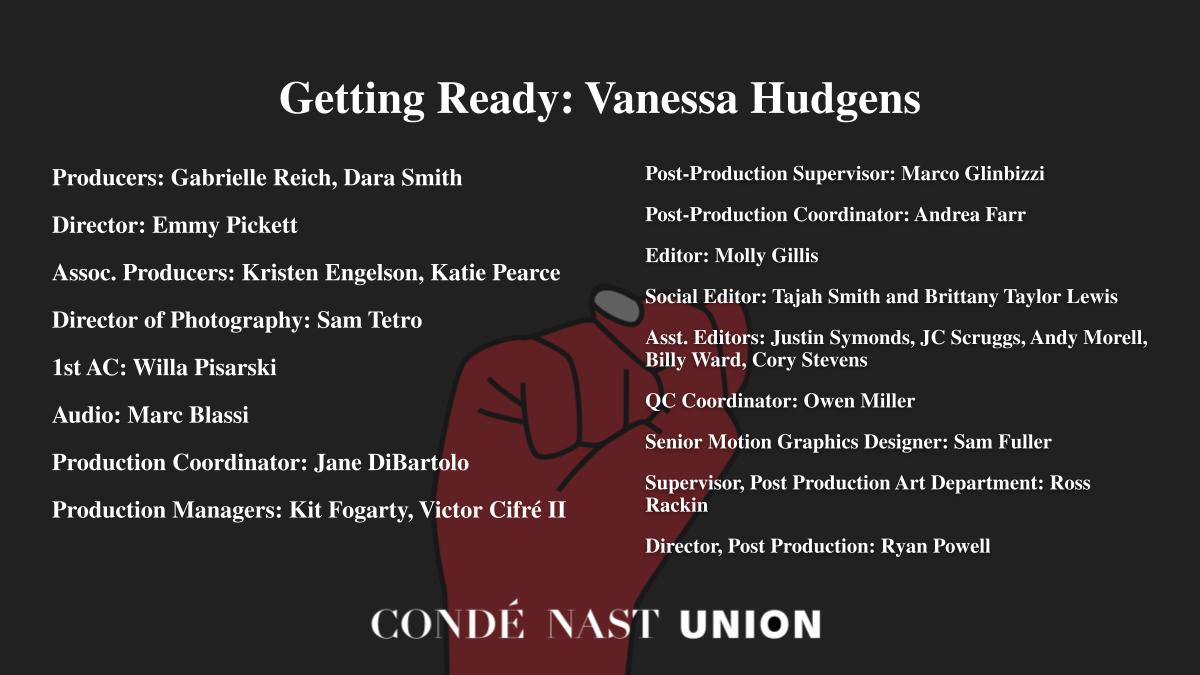 Getting Ready: Vanessa Hudgens

Producers: Gabrielle Reich, Dara Smith

Director: Emmy Pickett

Assoc. Producers: Kristen Engelson, Katie Pearce

Director of Photography: Sam Tetro

1st AC: Willa Pisarski

Audio: Marc Blassi

Production Coordinator: Jane DiBartolo

Production Managers: Kit Fogarty, Victor Cifré II

Post-Production Supervisor: Marco Glinbizzi

Post-Production Coordinator: Andrea Farr

Editor: Molly Gillis

Social Editor: Tajah Smith and Brittany Taylor Lewis

Asst. Editors: Justin Symonds, JC Scruggs, Andy Morell, Billy Ward, Cory Stevens

QC Coordinator: Owen Miller

Senior Motion Graphics Designer: Sam Fuller

Supervisor, Post Production Art Department: Ross Rackin

Director, Post Production: Ryan Powell

CONDÉ NAST UNION